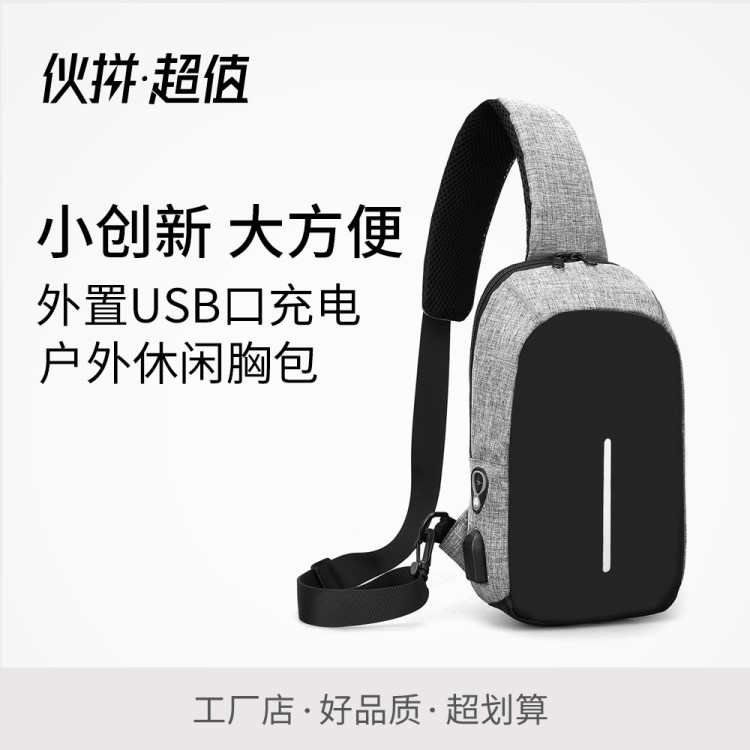 伙拼·超值

小创新 大方便

外置USB口充电
户外休闲胸包

工厂店 · 好品质 · 超划算